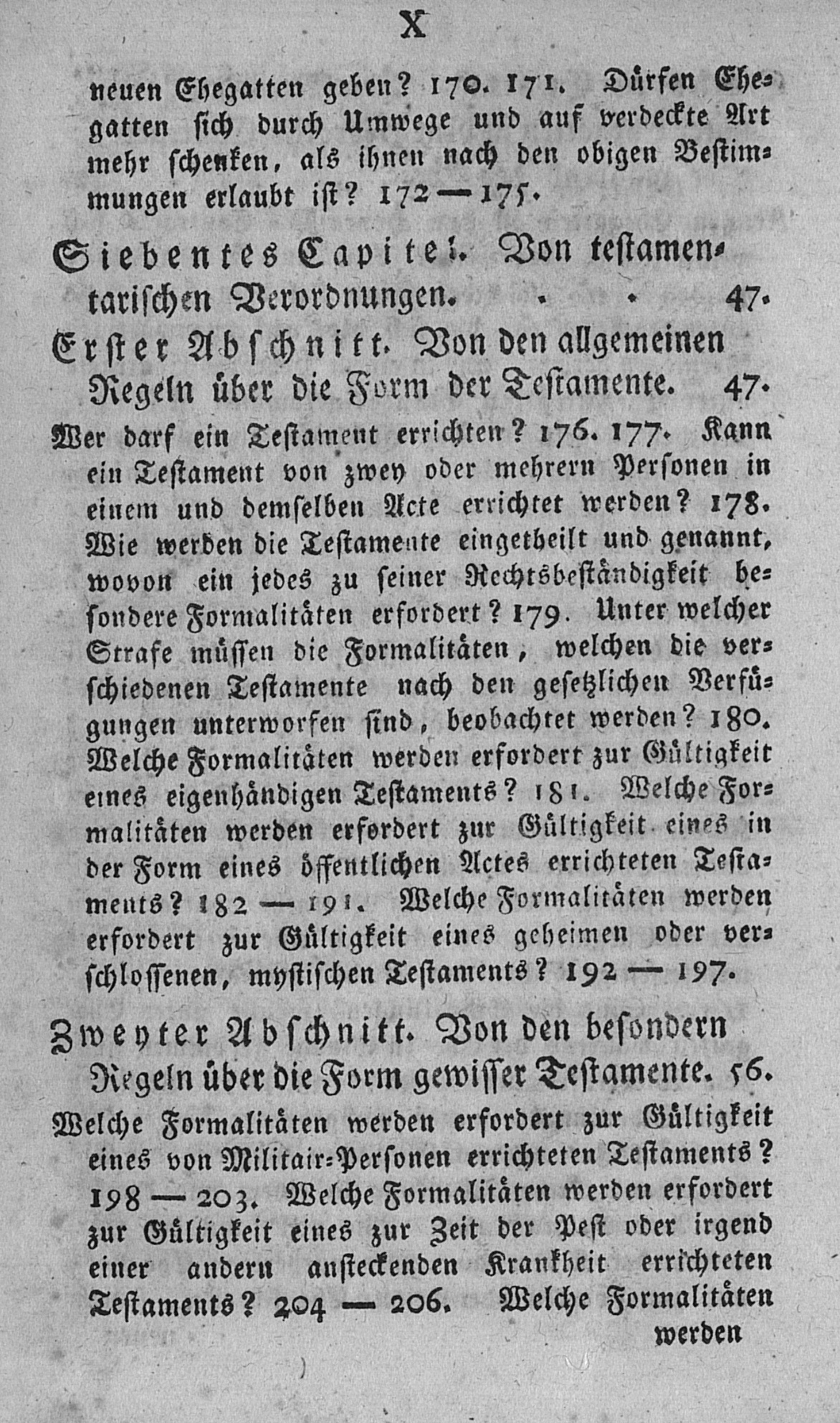 X

neuen Ehegatten geben? 170. 171. Dürfen Ehegatten sich durch Umwege und auf verdeckte Art mehr schenken, als ihnen nach den obigen Bestimmungen erlaubt ist? 172 — 175.

Siebentes Capitel. Von testamentarischen Verordnungen. . . 47.

Erster Abschnitt. Von den allgemeinen Regeln über die Form der Testamente. 47.

Wer darf ein Testament errichten? 176. 177. Kann ein Testament von zwey oder mehrern Personen in einem und demselben Acte errichtet werden? 178. Wie werden die Testamente eingetheilt und genannt, wovon ein jedes zu seiner Rechtsbeständigkeit besondere Formalitäten erfordert? 179. Unter welcher Strafe müssen die Formalitäten, welchen die verschiedenen Testamente nach den gesetzlichen Verfügungen unterworfen sind, beobachtet werden? 180. Welche Formalitäten werden erfordert zur Gültigkeit eines eigenhändigen Testaments? 181. Welche Formalitäten werden erfordert zur Gültigkeit eines in der Form eines öffentlichen Actes errichteten Testaments? 182 — 191. Welche Formalitäten werden erfordert zur Gültigkeit eines geheimen oder verschlossenen, mystischen Testaments? 192 — 197.

Zweyter Abschnitt. Von den besondern Regeln über die Form gewisser Testamente. 56.

Welche Formalitäten werden erfordert zur Gültigkeit eines von Militair-Personen errichteten Testaments? 198 — 203. Welche Formalitäten werden erfordert zur Gültigkeit eines zur Zeit der Pest oder irgend einer andern ansteckenden Krankheit errichteten Testaments? 204 — 206. Welche Formalitäten werden